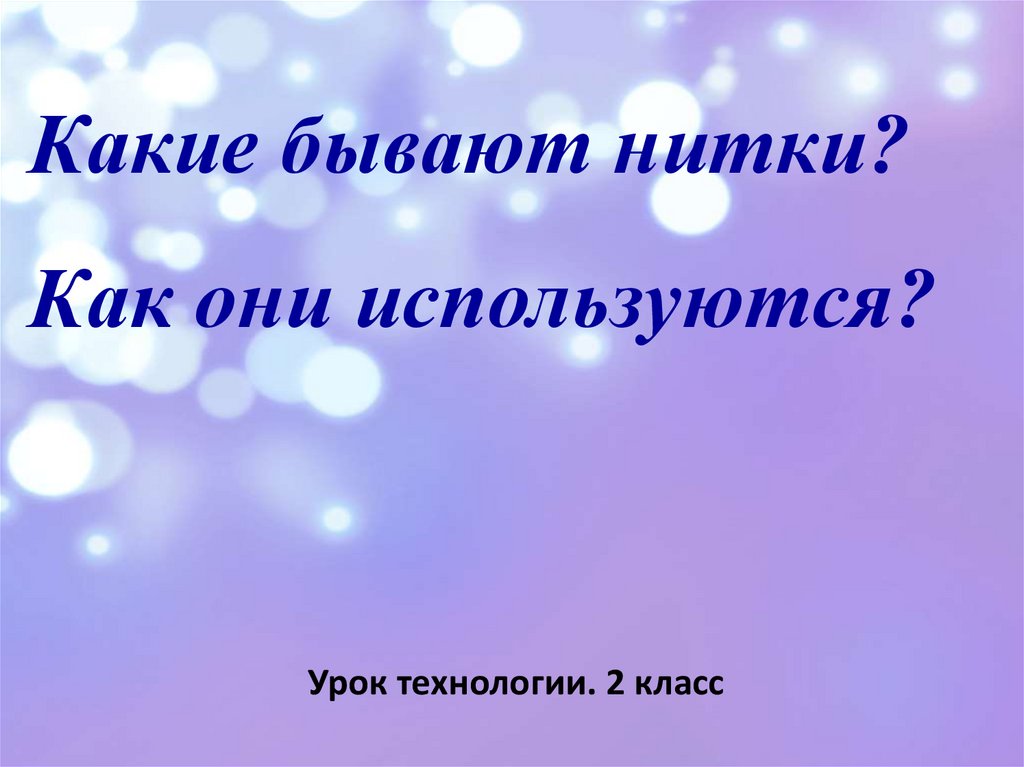 Какие бывают нитки?

Как они используются?

Урок технологии. 2 класс